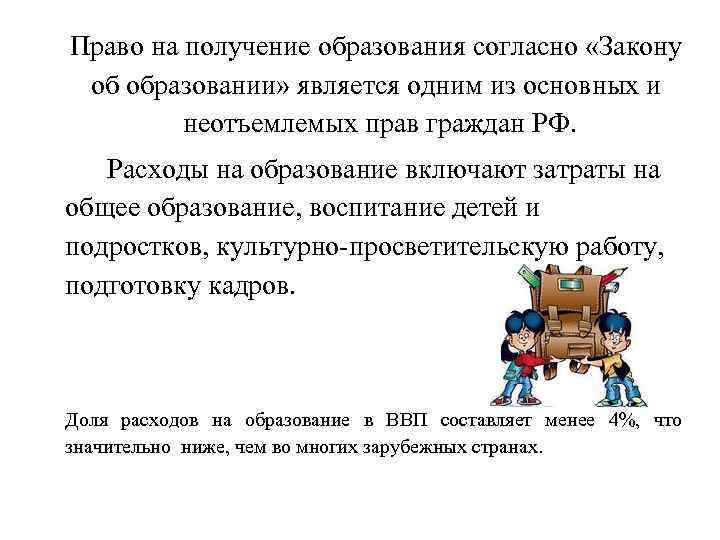 Право на получение образования согласно «Закону об образовании» является одним из основных и неотъемлемых прав граждан РФ.

Расходы на образование включают затраты на общее образование, воспитание детей и подростков, культурно-просветительскую работу, подготовку кадров.

Доля расходов на образование в ВВП составляет менее 4%, что значительно ниже, чем во многих зарубежных странах.